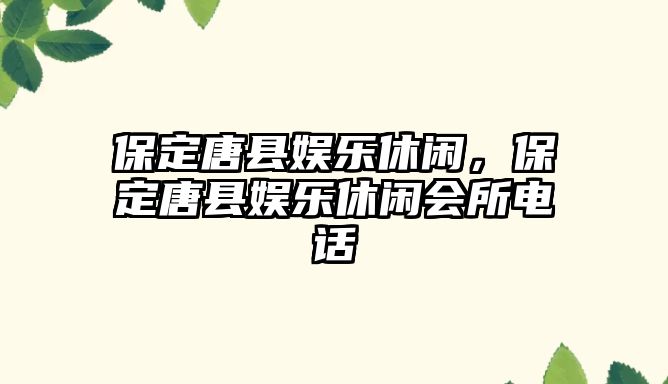 保定唐县娱乐休闲，保定唐县娱乐休闲会所电话